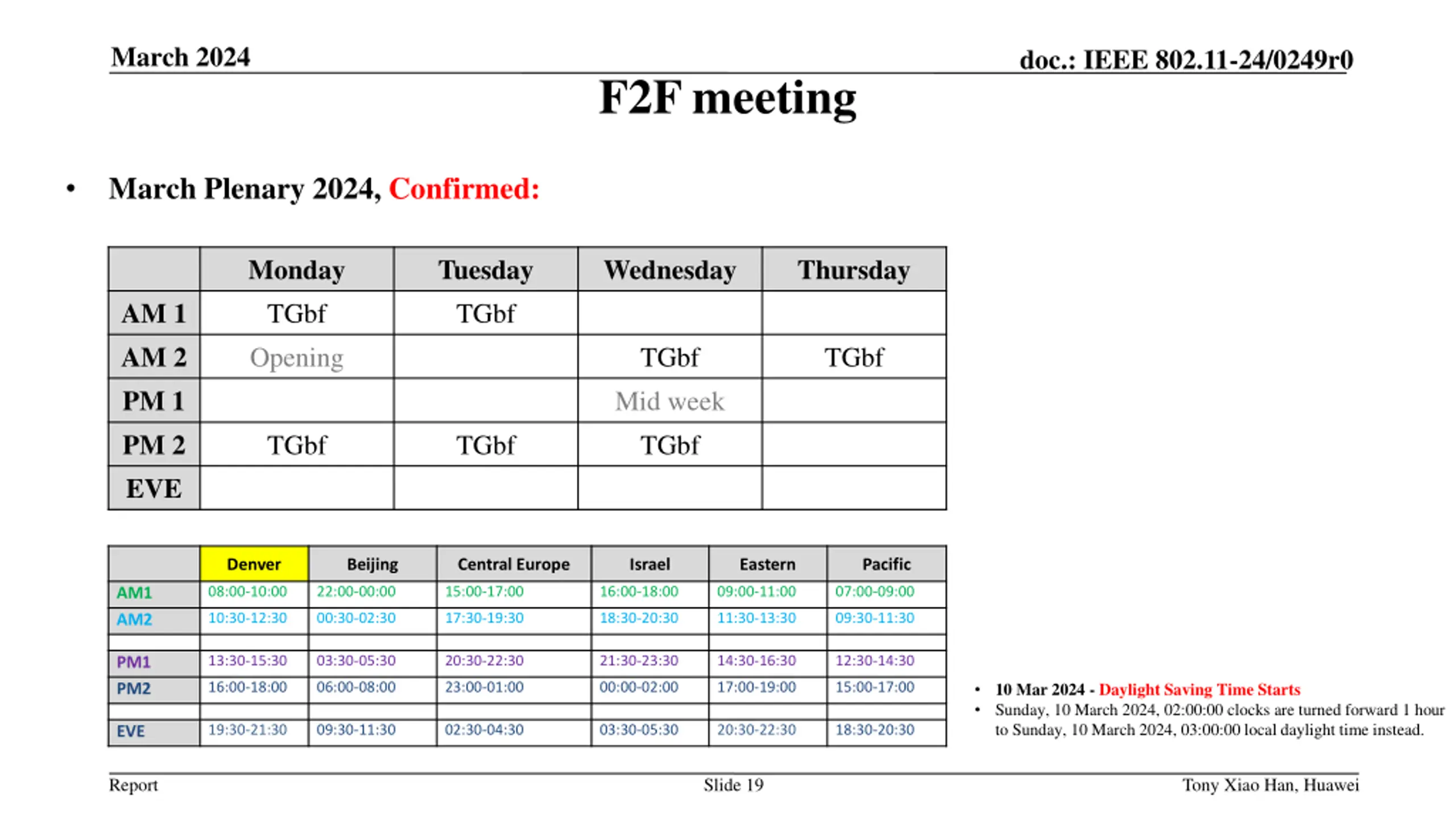 March 2024

doc.: IEEE 802.11-24/0249r0

F2F meeting

• March Plenary 2024, Confirmed:

| | Monday | Tuesday | Wednesday | Thursday |
|---|---|---|---|---|
| AM 1 | TGbf | TGbf | | |
| AM 2 | Opening | | TGbf | TGbf |
| PM 1 | | | Mid week | |
| PM 2 | TGbf | TGbf | TGbf | |
| EVE | | | | |

| | Denver | Beijing | Central Europe | Israel | Eastern | Pacific |
|---|---|---|---|---|---|---|
| AM1 | 08:00-10:00 | 22:00-00:00 | 15:00-17:00 | 16:00-18:00 | 09:00-11:00 | 07:00-09:00 |
| AM2 | 10:30-12:30 | 00:30-02:30 | 17:30-19:30 | 18:30-20:30 | 11:30-13:30 | 09:30-11:30 |
| | | | | | | |
| PM1 | 13:30-15:30 | 03:30-05:30 | 20:30-22:30 | 21:30-23:30 | 14:30-16:30 | 12:30-14:30 |
| PM2 | 16:00-18:00 | 06:00-08:00 | 23:00-01:00 | 00:00-02:00 | 17:00-19:00 | 15:00-17:00 |
| | | | | | | |
| EVE | 19:30-21:30 | 09:30-11:30 | 02:30-04:30 | 03:30-05:30 | 20:30-22:30 | 18:30-20:30 |

• 10 Mar 2024 - Daylight Saving Time Starts
• Sunday, 10 March 2024, 02:00:00 clocks are turned forward 1 hour to Sunday, 10 March 2024, 03:00:00 local daylight time instead.

Report

Slide 19

Tony Xiao Han, Huawei